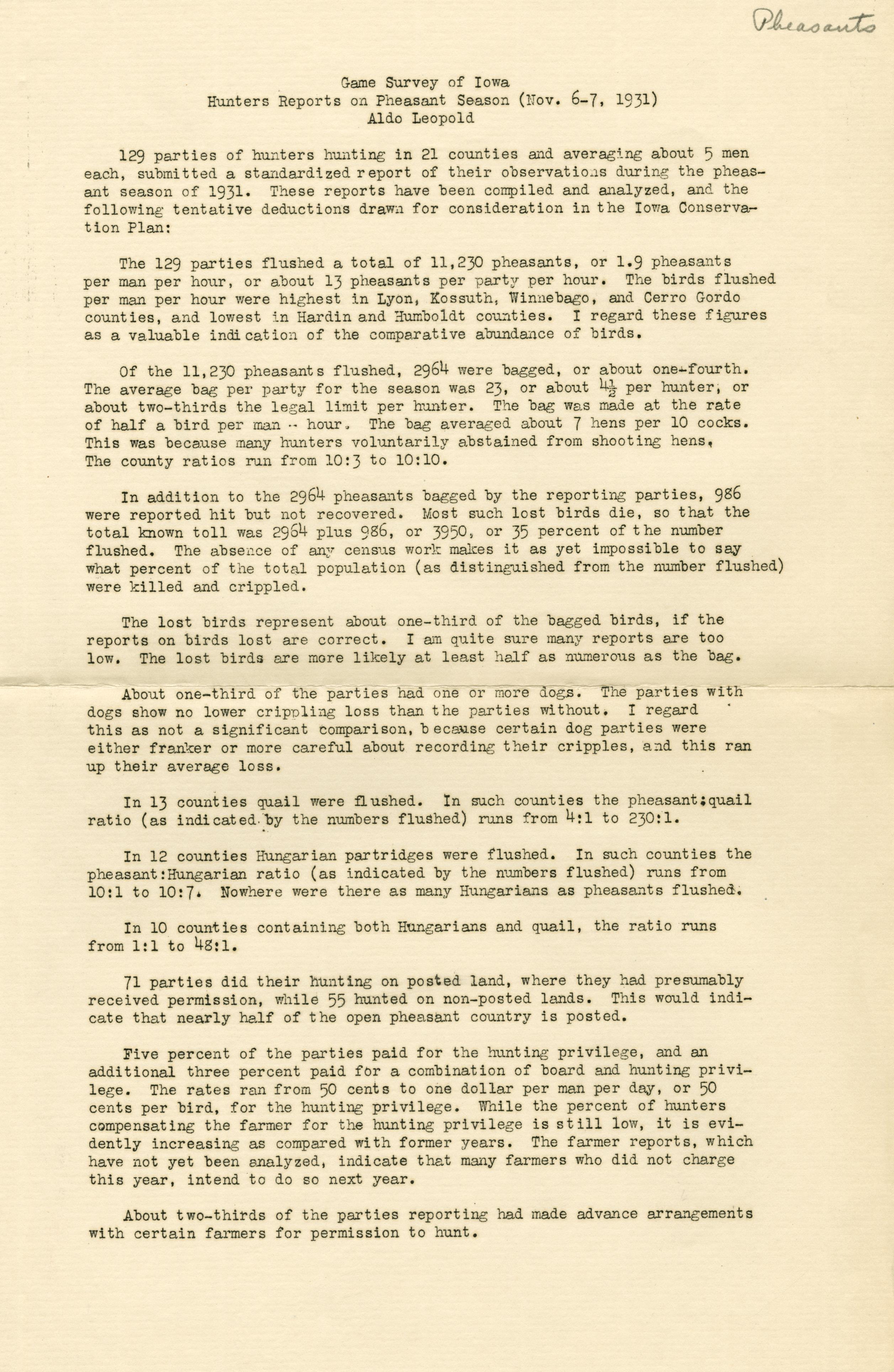 Pheasants

Game Survey of Iowa
Hunters Reports on Pheasant Season (Nov. 6-7, 1931)
Aldo Leopold

129 parties of hunters hunting in 21 counties and averaging about 5 men each, submitted a standardized report of their observations during the pheasant season of 1931. These reports have been compiled and analyzed, and the following tentative deductions drawn for consideration in the Iowa Conservation Plan:

The 129 parties flushed a total of 11,230 pheasants, or 1.9 pheasants per man per hour, or about 13 pheasants per party per hour. The birds flushed per man per hour were highest in Lyon, Kossuth, Winnebago, and Cerro Gordo counties, and lowest in Hardin and Humboldt counties. I regard these figures as a valuable indication of the comparative abundance of birds.

Of the 11,230 pheasants flushed, 2964 were bagged, or about one-fourth. The average bag per party for the season was 23, or about $4\frac{1}{2}$ per hunter, or about two-thirds the legal limit per hunter. The bag was made at the rate of half a bird per man - hour. The bag averaged about 7 hens per 10 cocks. This was because many hunters voluntarily abstained from shooting hens. The county ratios run from 10:3 to 10:10.

In addition to the 2964 pheasants bagged by the reporting parties, 986 were reported hit but not recovered. Most such lost birds die, so that the total known toll was 2964 plus 986, or 3950, or 35 percent of the number flushed. The absence of any census work makes it as yet impossible to say what percent of the total population (as distinguished from the number flushed) were killed and crippled.

The lost birds represent about one-third of the bagged birds, if the reports on birds lost are correct. I am quite sure many reports are too low. The lost birds are more likely at least half as numerous as the bag.

About one-third of the parties had one or more dogs. The parties with dogs show no lower crippling loss than the parties without. I regard this as not a significant comparison, because certain dog parties were either franker or more careful about recording their cripples, and this ran up their average loss.

In 13 counties quail were flushed. In such counties the pheasant:quail ratio (as indicated by the numbers flushed) runs from 4:1 to 230:1.

In 12 counties Hungarian partridges were flushed. In such counties the pheasant:Hungarian ratio (as indicated by the numbers flushed) runs from 10:1 to 10:7. Nowhere were there as many Hungarians as pheasants flushed.

In 10 counties containing both Hungarians and quail, the ratio runs from 1:1 to 48:1.

71 parties did their hunting on posted land, where they had presumably received permission, while 55 hunted on non-posted lands. This would indicate that nearly half of the open pheasant country is posted.

Five percent of the parties paid for the hunting privilege, and an additional three percent paid for a combination of board and hunting privilege. The rates ran from 50 cents to one dollar per man per day, or 50 cents per bird, for the hunting privilege. While the percent of hunters compensating the farmer for the hunting privilege is still low, it is evidently increasing as compared with former years. The farmer reports, which have not yet been analyzed, indicate that many farmers who did not charge this year, intend to do so next year.

About two-thirds of the parties reporting had made advance arrangements with certain farmers for permission to hunt.